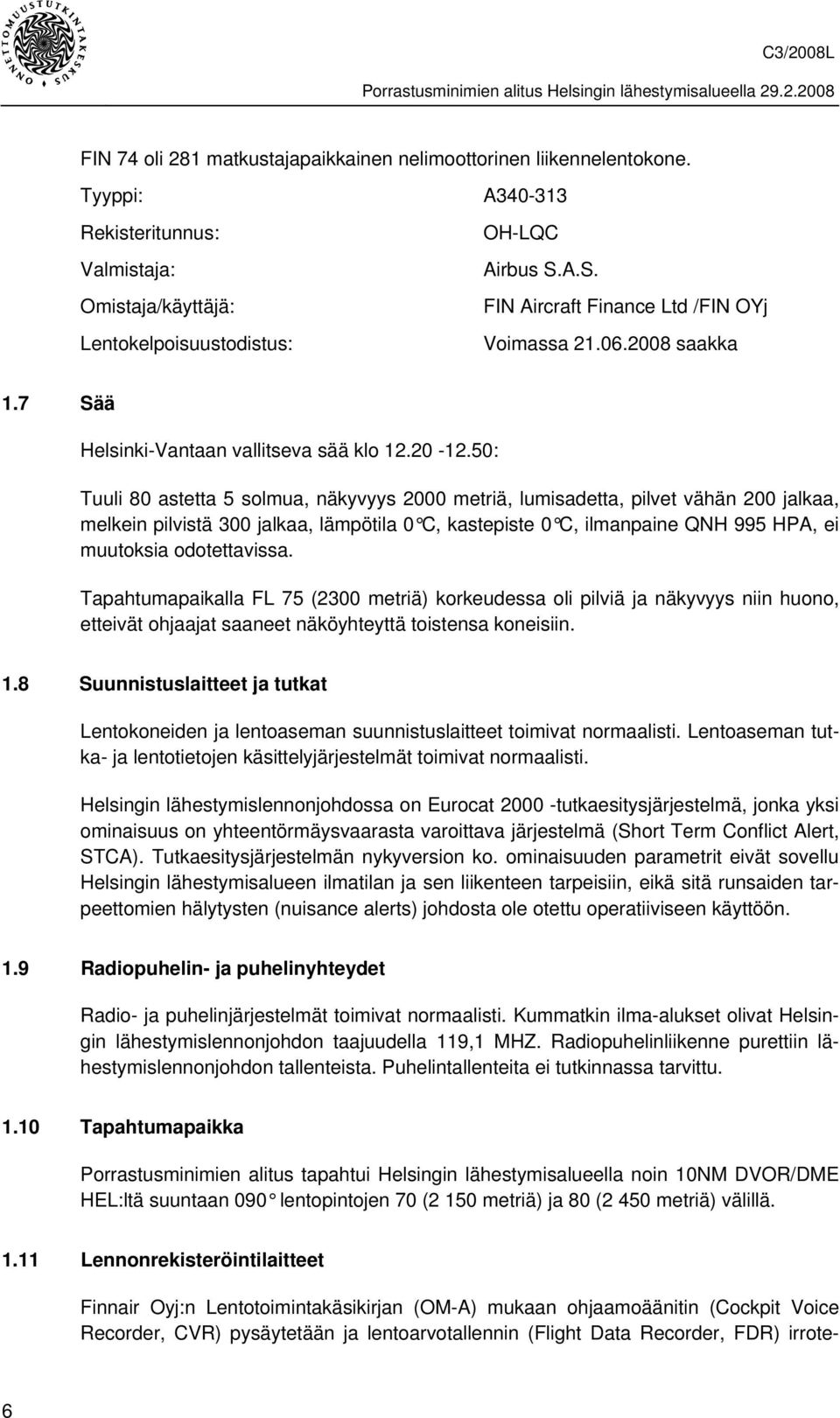 ONNETTOMUUSTUTKINTAKESKUS

C3/2008L

Porrastusminimien alitus Helsingin lähestymisalueella 29.2.2008

FIN 74 oli 281 matkustajapaikkainen nelimoottorinen liikennelentokone.

| | |
|---|---|
| Tyyppi: | A340-313 |
| Rekisteritunnus: | OH-LQC |
| Valmistaja: | Airbus S.A.S. |
| Omistaja/käyttäjä: | FIN Aircraft Finance Ltd /FIN OYj |
| Lentokelpoisuustodistus: | Voimassa 21.06.2008 saakka |

1.7 Sää

Helsinki-Vantaan vallitseva sää klo 12.20 -12.50:

Tuuli 80 astetta 5 solmua, näkyvyys 2000 metriä, lumisadetta, pilvet vähän 200 jalkaa, melkein pilvistä 300 jalkaa, lämpötila 0°C, kastepiste 0°C, ilmanpaine QNH 995 HPA, ei muutoksia odotettavissa.

Tapahtumapaikalla FL 75 (2300 metriä) korkeudessa oli pilviä ja näkyvyys niin huono, etteivät ohjaajat saaneet näköyhteyttä toistensa koneisiin.

1.8 Suunnistuslaitteet ja tutkat

Lentokoneiden ja lentoaseman suunnistuslaitteet toimivat normaalisti. Lentoaseman tutka- ja lentotietojen käsittelyjärjestelmät toimivat normaalisti.

Helsingin lähestymislennonjohdossa on Eurocat 2000 -tutkaesitysjärjestelmä, jonka yksi ominaisuus on yhteentörmäysvaarasta varoittava järjestelmä (Short Term Conflict Alert, STCA). Tutkaesitysjärjestelmän nykyversion ko. ominaisuuden parametrit eivät sovellu Helsingin lähestymisalueen ilmatilan ja sen liikenteen tarpeisiin, eikä sitä runsaiden tarpeettomien hälytysten (nuisance alerts) johdosta ole otettu operatiiviseen käyttöön.

1.9 Radiopuhelin- ja puhelinyhteydet

Radio- ja puhelinjärjestelmät toimivat normaalisti. Kummatkin ilma-alukset olivat Helsingin lähestymislennonjohdon taajuudella 119,1 MHZ. Radiopuhelinliikenne purettiin lähestymislennonjohdon tallenteista. Puhelintallenteita ei tutkinnassa tarvittu.

1.10 Tapahtumapaikka

Porrastusminimien alitus tapahtui Helsingin lähestymisalueella noin 10NM DVOR/DME HEL:ltä suuntaan 090° lentopintojen 70 (2 150 metriä) ja 80 (2 450 metriä) välillä.

1.11 Lennonrekisteröintilaitteet

Finnair Oyj:n Lentotoimintakäsikirjan (OM-A) mukaan ohjaamoäänitin (Cockpit Voice Recorder, CVR) pysäytetään ja lentoarvotallennin (Flight Data Recorder, FDR) irrote-

6